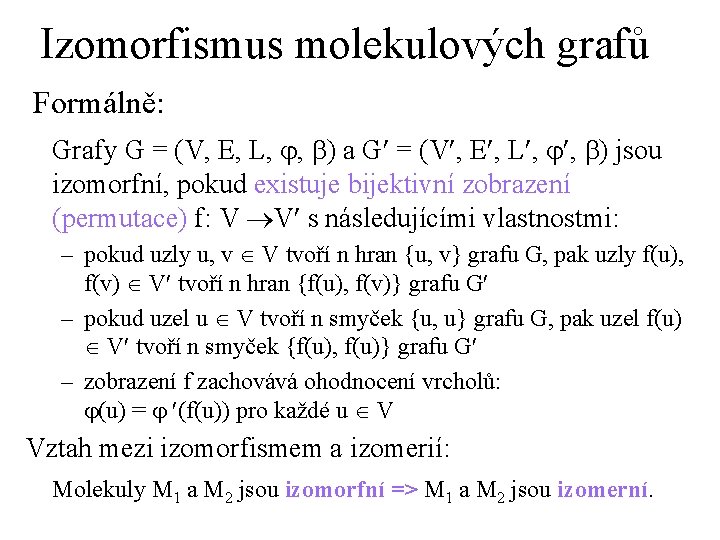 Izomorfismus molekulových grafů

Formálně:

Grafy $G = (V, E, L, \varphi, \beta)$ a $G' = (V', E', L', \varphi', \beta)$ jsou izomorfní, pokud existuje bijektivní zobrazení (permutace) $f: V \rightarrow V'$ s následujícími vlastnostmi:

– pokud uzly $u, v \in V$ tvoří n hran $\{u, v\}$ grafu G, pak uzly $f(u), f(v) \in V'$ tvoří n hran $\{f(u), f(v)\}$ grafu $G'$

– pokud uzel $u \in V$ tvoří n smyček $\{u, u\}$ grafu G, pak uzel $f(u) \in V'$ tvoří n smyček $\{f(u), f(u)\}$ grafu $G'$

– zobrazení f zachovává ohodnocení vrcholů: $\varphi(u) = \varphi'(f(u))$ pro každé $u \in V$

Vztah mezi izomorfismem a izomerií:

Molekuly $M_1$ a $M_2$ jsou izomorfní => $M_1$ a $M_2$ jsou izomerní.